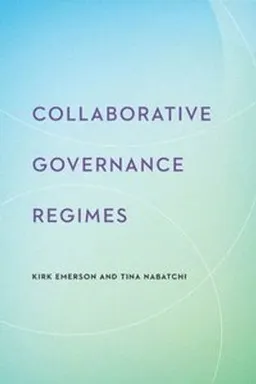 COLLABORATIVE
GOVERNANCE
REGIMES

KIRK EMERSON AND TINA NABATCHI